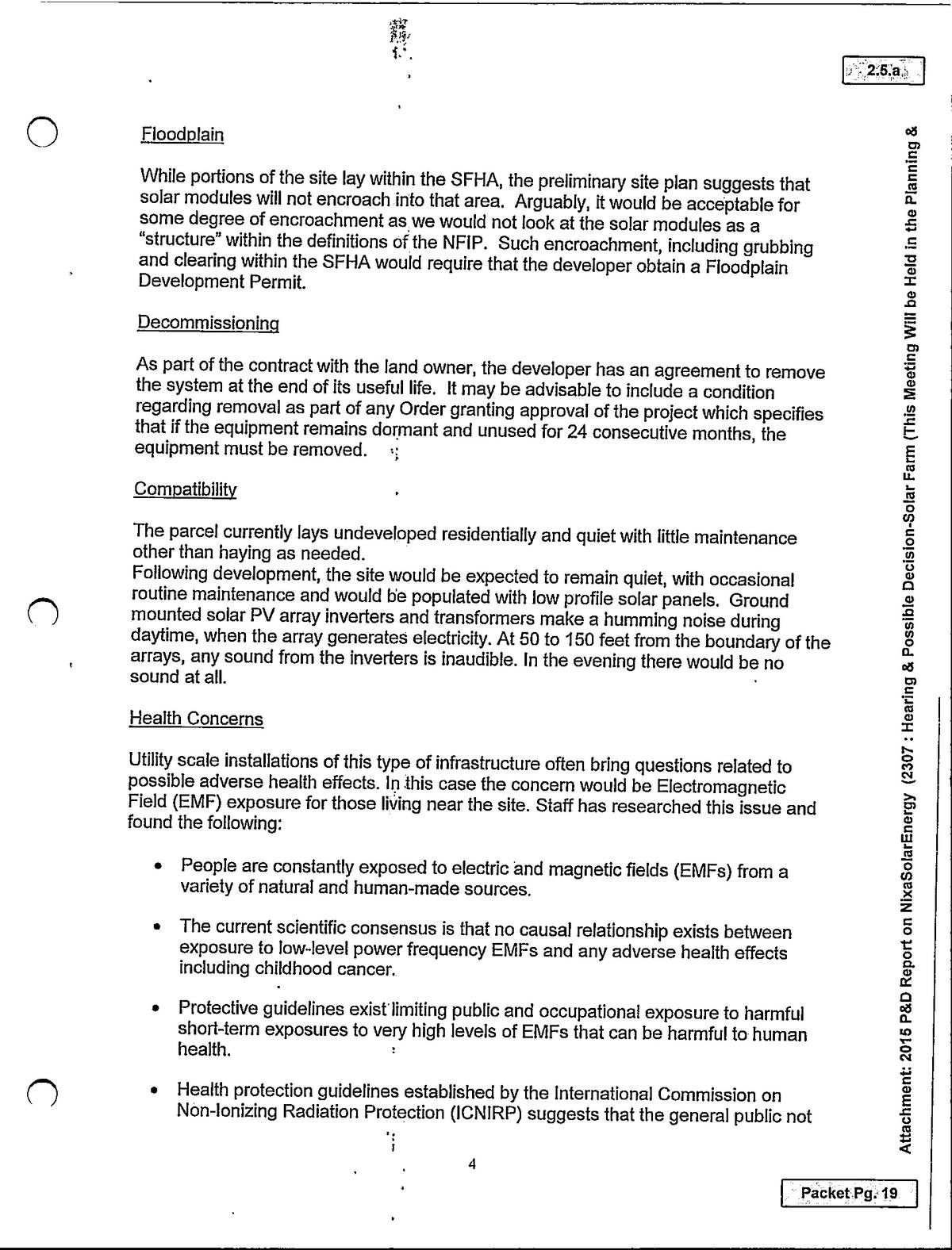 2.5.a

Floodplain

While portions of the site lay within the SFHA, the preliminary site plan suggests that solar modules will not encroach into that area. Arguably, it would be acceptable for some degree of encroachment as we would not look at the solar modules as a "structure" within the definitions of the NFIP. Such encroachment, including grubbing and clearing within the SFHA would require that the developer obtain a Floodplain Development Permit.

Decommissioning

As part of the contract with the land owner, the developer has an agreement to remove the system at the end of its useful life. It may be advisable to include a condition regarding removal as part of any Order granting approval of the project which specifies that if the equipment remains dormant and unused for 24 consecutive months, the equipment must be removed.

Compatibility

The parcel currently lays undeveloped residentially and quiet with little maintenance other than haying as needed.
Following development, the site would be expected to remain quiet, with occasional routine maintenance and would be populated with low profile solar panels. Ground mounted solar PV array inverters and transformers make a humming noise during daytime, when the array generates electricity. At 50 to 150 feet from the boundary of the arrays, any sound from the inverters is inaudible. In the evening there would be no sound at all.

Health Concerns

Utility scale installations of this type of infrastructure often bring questions related to possible adverse health effects. In this case the concern would be Electromagnetic Field (EMF) exposure for those living near the site. Staff has researched this issue and found the following:

• People are constantly exposed to electric and magnetic fields (EMFs) from a variety of natural and human-made sources.

• The current scientific consensus is that no causal relationship exists between exposure to low-level power frequency EMFs and any adverse health effects including childhood cancer.

• Protective guidelines exist limiting public and occupational exposure to harmful short-term exposures to very high levels of EMFs that can be harmful to human health.

• Health protection guidelines established by the International Commission on Non-Ionizing Radiation Protection (ICNIRP) suggests that the general public not

4

Attachment: 2015 P&D Report on NixaSolarEnergy (2307 : Hearing & Possible Decision-Solar Farm (This Meeting Will be Held in the Planning &

Packet Pg. 19